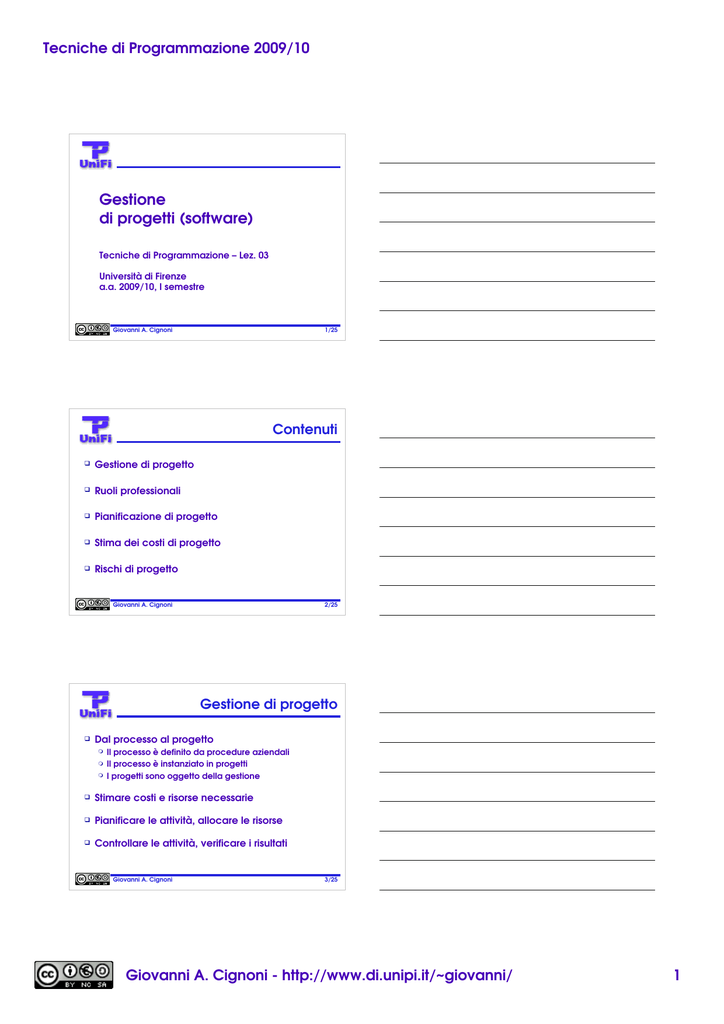 Tecniche di Programmazione 2009/10

UniFi

Gestione
di progetti (software)

Tecniche di Programmazione – Lez. 03

Università di Firenze
a.a. 2009/10, I semestre

Giovanni A. Cignoni 1/25

UniFi

Contenuti

❑ Gestione di progetto

❑ Ruoli professionali

❑ Pianificazione di progetto

❑ Stima dei costi di progetto

❑ Rischi di progetto

Giovanni A. Cignoni 2/25

UniFi

Gestione di progetto

❑ Dal processo al progetto
❍ Il processo è definito da procedure aziendali
❍ Il processo è instanziato in progetti
❍ I progetti sono oggetto della gestione

❑ Stimare costi e risorse necessarie

❑ Pianificare le attività, allocare le risorse

❑ Controllare le attività, verificare i risultati

Giovanni A. Cignoni 3/25

BY NC SA

Giovanni A. Cignoni - http://www.di.unipi.it/~giovanni/

1